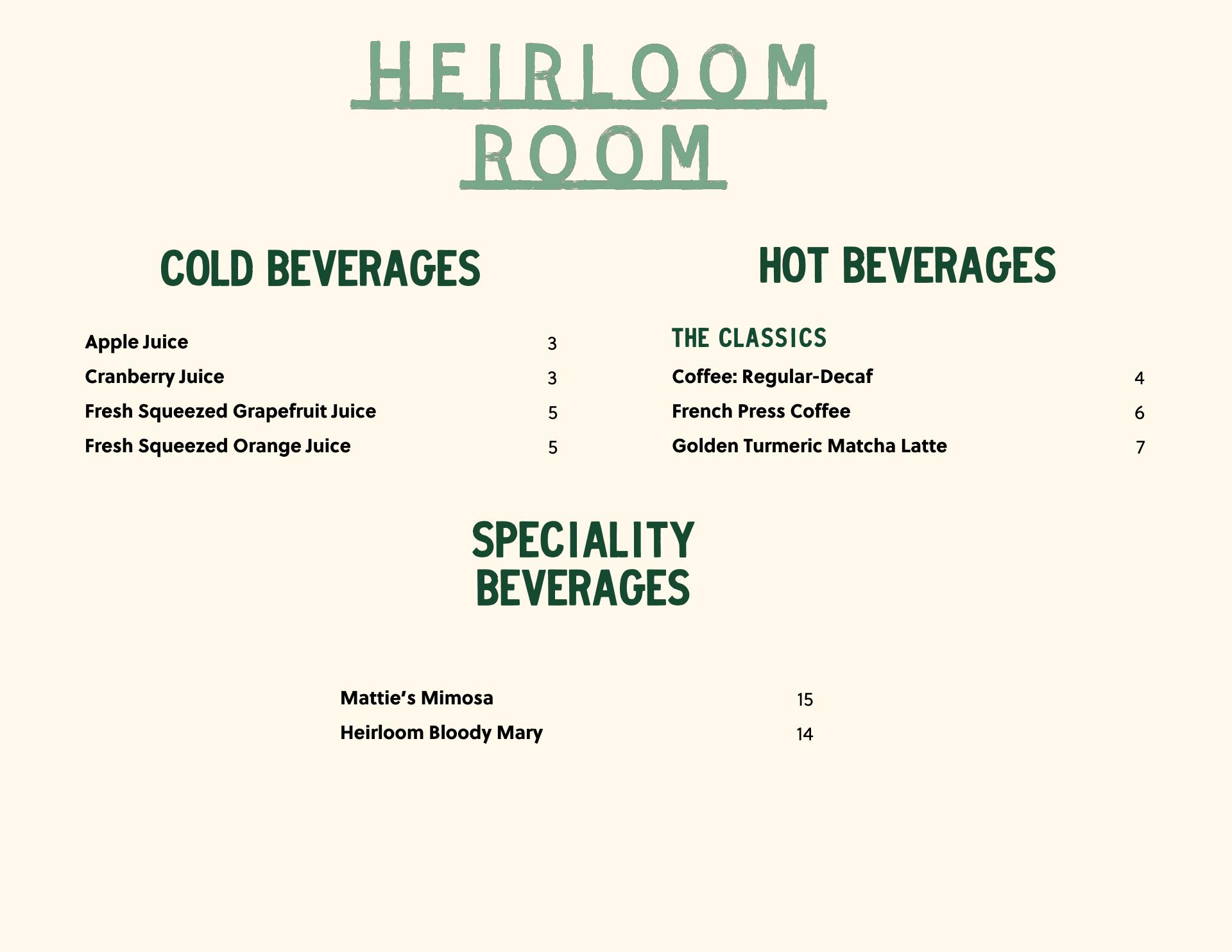 HEIRLOOM
ROOM

COLD BEVERAGES

Apple Juice 3
Cranberry Juice 3
Fresh Squeezed Grapefruit Juice 5
Fresh Squeezed Orange Juice 5

HOT BEVERAGES

THE CLASSICS
Coffee: Regular-Decaf 4
French Press Coffee 6
Golden Turmeric Matcha Latte 7

SPECIALITY
BEVERAGES

Mattie's Mimosa 15
Heirloom Bloody Mary 14